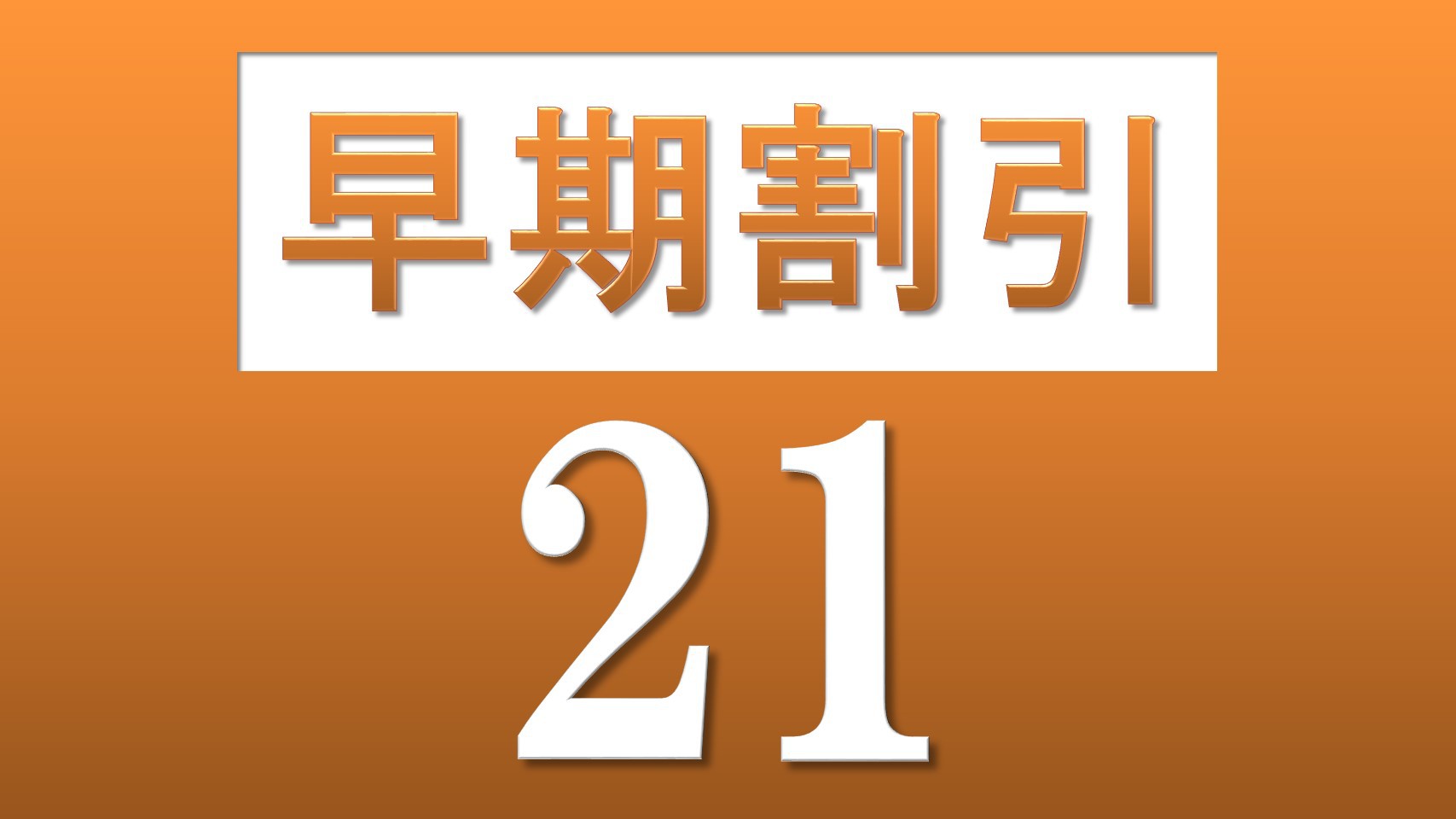 早期割引

21